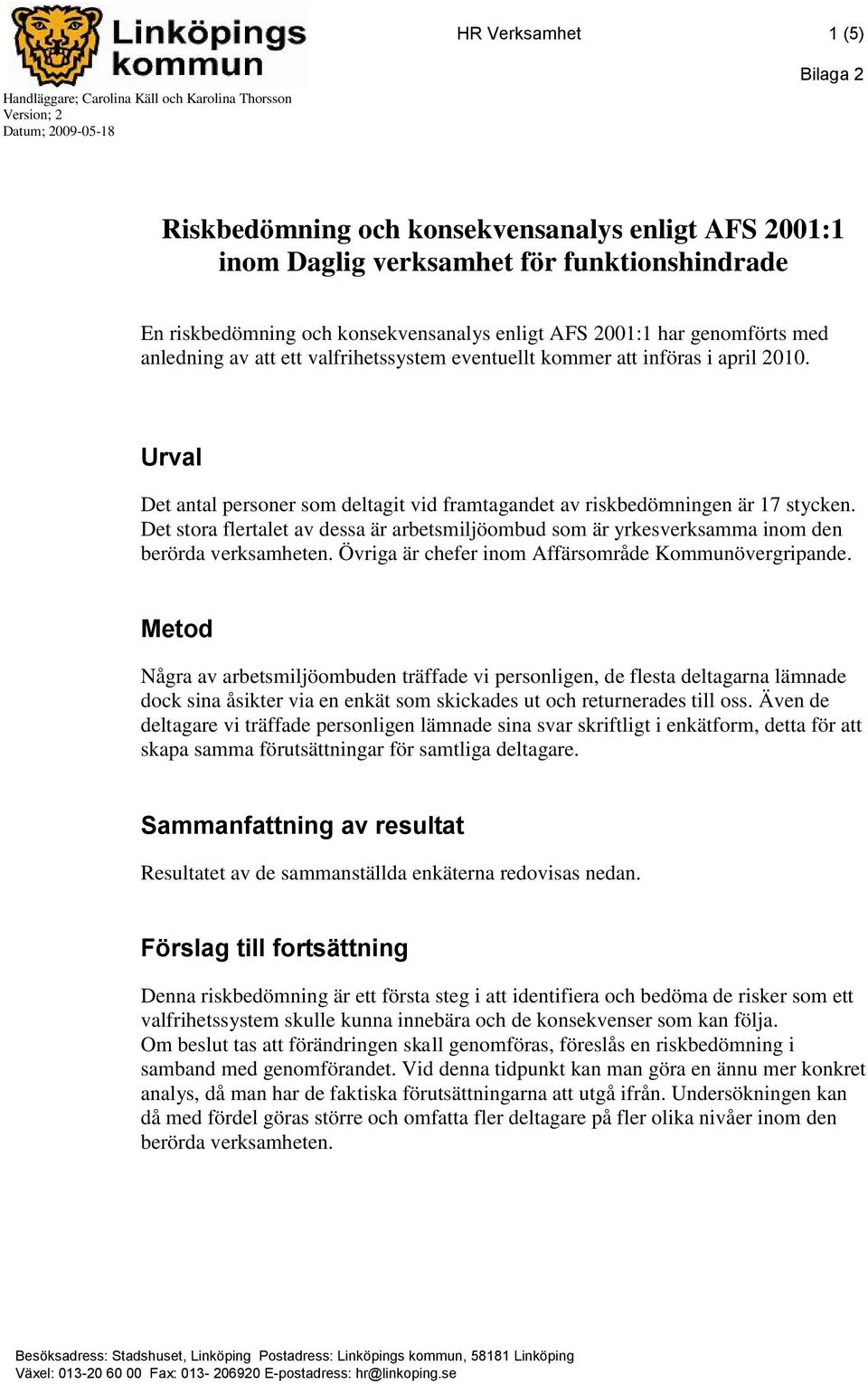 Linköpings kommun

HR Verksamhet

1 (5)

Bilaga 2

Handläggare; Carolina Käll och Karolina Thorsson
Version; 2
Datum; 2009-05-18

Riskbedömning och konsekvensanalys enligt AFS 2001:1 inom Daglig verksamhet för funktionshindrade

En riskbedömning och konsekvensanalys enligt AFS 2001:1 har genomförts med anledning av att ett valfrihetssystem eventuellt kommer att införas i april 2010.

Urval

Det antal personer som deltagit vid framtagandet av riskbedömningen är 17 stycken. Det stora flertalet av dessa är arbetsmiljöombud som är yrkesverksamma inom den berörda verksamheten. Övriga är chefer inom Affärsområde Kommunövergripande.

Metod

Några av arbetsmiljöombuden träffade vi personligen, de flesta deltagarna lämnade dock sina åsikter via en enkät som skickades ut och returnerades till oss. Även de deltagare vi träffade personligen lämnade sina svar skriftligt i enkätform, detta för att skapa samma förutsättningar för samtliga deltagare.

Sammanfattning av resultat

Resultatet av de sammanställda enkäterna redovisas nedan.

Förslag till fortsättning

Denna riskbedömning är ett första steg i att identifiera och bedöma de risker som ett valfrihetssystem skulle kunna innebära och de konsekvenser som kan följa.
Om beslut tas att förändringen skall genomföras, föreslås en riskbedömning i samband med genomförandet. Vid denna tidpunkt kan man göra en ännu mer konkret analys, då man har de faktiska förutsättningarna att utgå ifrån. Undersökningen kan då med fördel göras större och omfatta fler deltagare på fler olika nivåer inom den berörda verksamheten.

Besöksadress: Stadshuset, Linköping Postadress: Linköpings kommun, 58181 Linköping
Växel: 013-20 60 00 Fax: 013- 206920 E-postadress: hr@linkoping.se